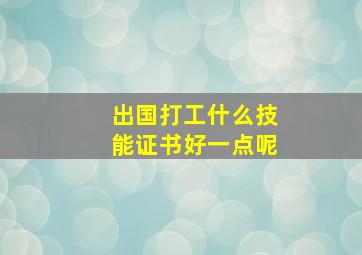 出国打工什么技能证书好一点呢